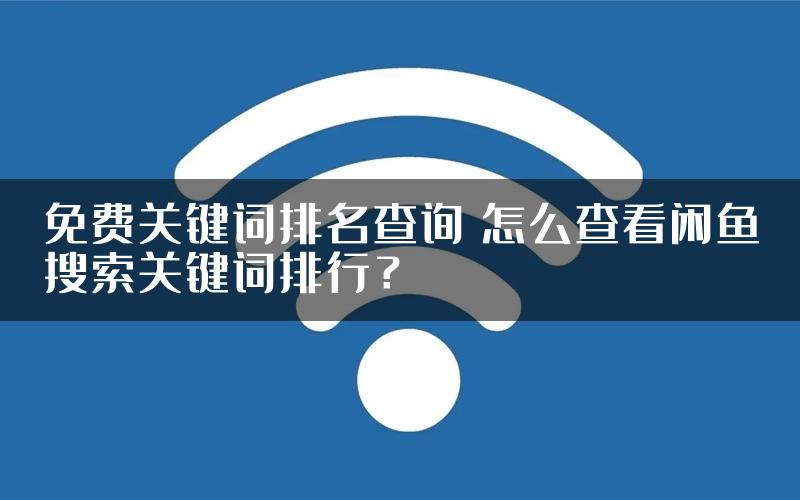 免费关键词排名查询 怎么查看闲鱼搜索关键词排行?